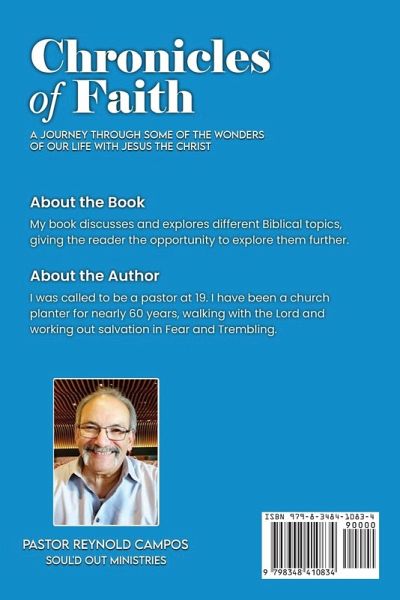 Chronicles of Faith

A JOURNEY THROUGH SOME OF THE WONDERS OF OUR LIFE WITH JESUS THE CHRIST

About the Book

My book discusses and explores different Biblical topics, giving the reader the opportunity to explore them further.

About the Author

I was called to be a pastor at 19. I have been a church planter for nearly 60 years, walking with the Lord and working out salvation in Fear and Trembling.

PASTOR REYNOLD CAMPOS
SOUL'D OUT MINISTRIES

ISBN 979-8-3484-1083-4
90000
9 798348 410834